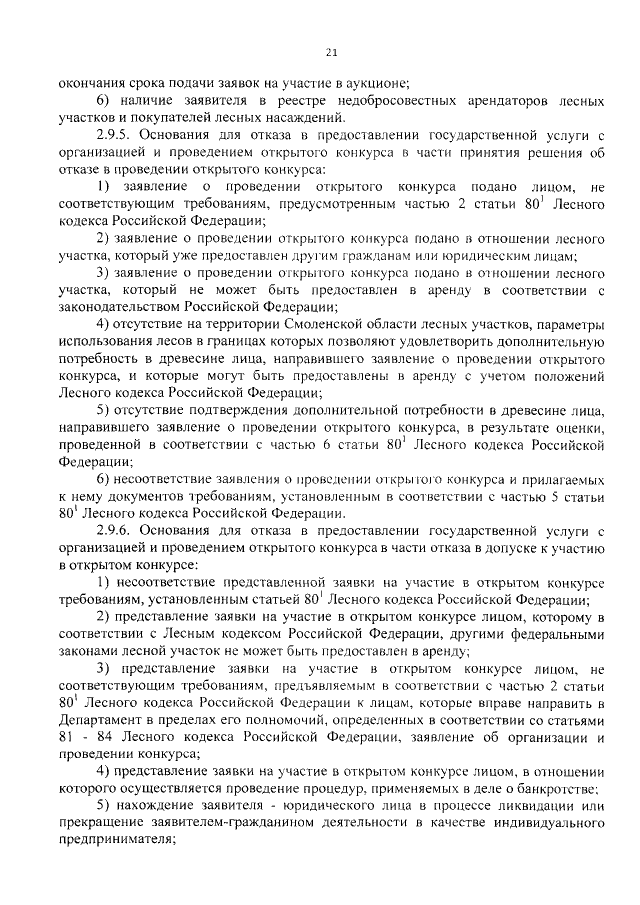 21

окончания срока подачи заявок на участие в аукционе;

6) наличие заявителя в реестре недобросовестных арендаторов лесных участков и покупателей лесных насаждений.

2.9.5. Основания для отказа в предоставлении государственной услуги с организацией и проведением открытого конкурса в части принятия решения об отказе в проведении открытого конкурса:

1) заявление о проведении открытого конкурса подано лицом, не соответствующим требованиям, предусмотренным частью 2 статьи $80^1$ Лесного кодекса Российской Федерации;

2) заявление о проведении открытого конкурса подано в отношении лесного участка, который уже предоставлен другим гражданам или юридическим лицам;

3) заявление о проведении открытого конкурса подано в отношении лесного участка, который не может быть предоставлен в аренду в соответствии с законодательством Российской Федерации;

4) отсутствие на территории Смоленской области лесных участков, параметры использования лесов в границах которых позволяют удовлетворить дополнительную потребность в древесине лица, направившего заявление о проведении открытого конкурса, и которые могут быть предоставлены в аренду с учетом положений Лесного кодекса Российской Федерации;

5) отсутствие подтверждения дополнительной потребности в древесине лица, направившего заявление о проведении открытого конкурса, в результате оценки, проведенной в соответствии с частью 6 статьи $80^1$ Лесного кодекса Российской Федерации;

6) несоответствие заявления о проведении открытого конкурса и прилагаемых к нему документов требованиям, установленным в соответствии с частью 5 статьи $80^1$ Лесного кодекса Российской Федерации.

2.9.6. Основания для отказа в предоставлении государственной услуги с организацией и проведением открытого конкурса в части отказа в допуске к участию в открытом конкурсе:

1) несоответствие представленной заявки на участие в открытом конкурсе требованиям, установленным статьей $80^1$ Лесного кодекса Российской Федерации;

2) представление заявки на участие в открытом конкурсе лицом, которому в соответствии с Лесным кодексом Российской Федерации, другими федеральными законами лесной участок не может быть предоставлен в аренду;

3) представление заявки на участие в открытом конкурсе лицом, не соответствующим требованиям, предъявляемым в соответствии с частью 2 статьи $80^1$ Лесного кодекса Российской Федерации к лицам, которые вправе направить в Департамент в пределах его полномочий, определенных в соответствии со статьями 81 - 84 Лесного кодекса Российской Федерации, заявление об организации и проведении конкурса;

4) представление заявки на участие в открытом конкурсе лицом, в отношении которого осуществляется проведение процедур, применяемых в деле о банкротстве;

5) нахождение заявителя - юридического лица в процессе ликвидации или прекращение заявителем-гражданином деятельности в качестве индивидуального предпринимателя;